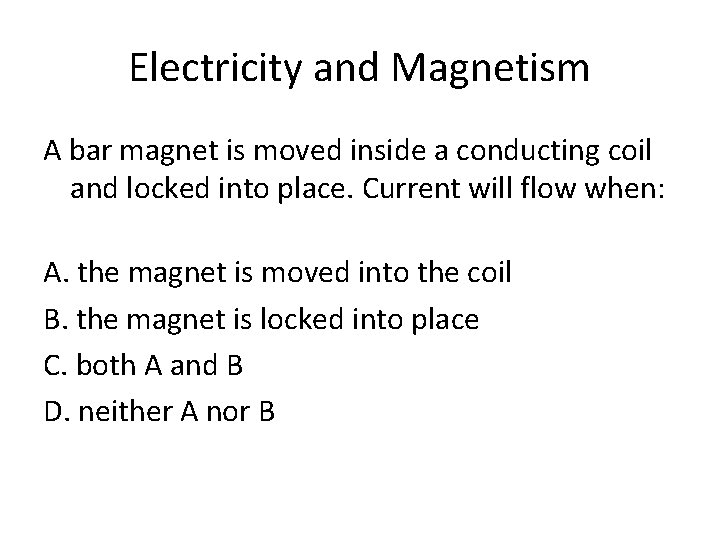 Electricity and Magnetism

A bar magnet is moved inside a conducting coil and locked into place. Current will flow when:

A. the magnet is moved into the coil
B. the magnet is locked into place
C. both A and B
D. neither A nor B